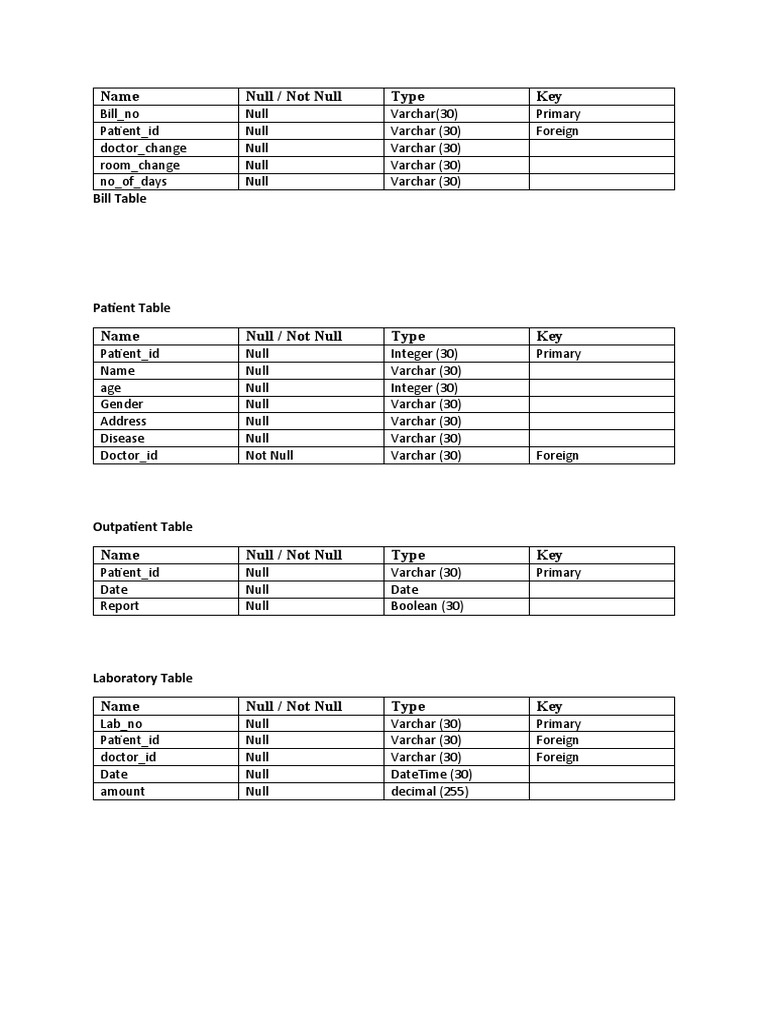 | Name | Null / Not Null | Type | Key |
|---|---|---|---|
| Bill_no | Null | Varchar(30) | Primary |
| Patient_id | Null | Varchar (30) | Foreign |
| doctor_change | Null | Varchar (30) | |
| room_change | Null | Varchar (30) | |
| no_of_days | Null | Varchar (30) | |

Bill Table

Patient Table

| Name | Null / Not Null | Type | Key |
|---|---|---|---|
| Patient_id | Null | Integer (30) | Primary |
| Name | Null | Varchar (30) | |
| age | Null | Integer (30) | |
| Gender | Null | Varchar (30) | |
| Address | Null | Varchar (30) | |
| Disease | Null | Varchar (30) | |
| Doctor_id | Not Null | Varchar (30) | Foreign |

Outpatient Table

| Name | Null / Not Null | Type | Key |
|---|---|---|---|
| Patient_id | Null | Varchar (30) | Primary |
| Date | Null | Date | |
| Report | Null | Boolean (30) | |

Laboratory Table

| Name | Null / Not Null | Type | Key |
|---|---|---|---|
| Lab_no | Null | Varchar (30) | Primary |
| Patient_id | Null | Varchar (30) | Foreign |
| doctor_id | Null | Varchar (30) | Foreign |
| Date | Null | DateTime (30) | |
| amount | Null | decimal (255) | |